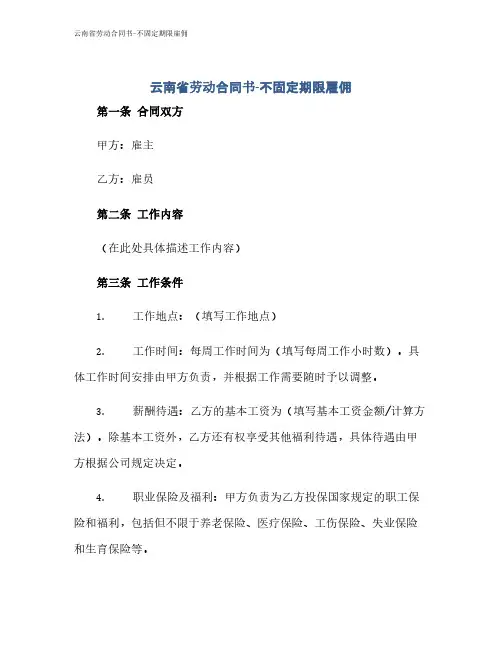 云南省劳动合同书-不固定期限雇佣

云南省劳动合同书-不固定期限雇佣

第一条 合同双方

甲方：雇主

乙方：雇员

第二条 工作内容

（在此处具体描述工作内容）

第三条 工作条件

1. 工作地点：（填写工作地点）

2. 工作时间：每周工作时间为（填写每周工作小时数）。具体工作时间安排由甲方负责，并根据工作需要随时予以调整。

3. 薪酬待遇：乙方的基本工资为（填写基本工资金额/计算方法）。除基本工资外，乙方还有权享受其他福利待遇，具体待遇由甲方根据公司规定决定。

4. 职业保险及福利：甲方负责为乙方投保国家规定的职工保险和福利，包括但不限于养老保险、医疗保险、工伤保险、失业保险和生育保险等。